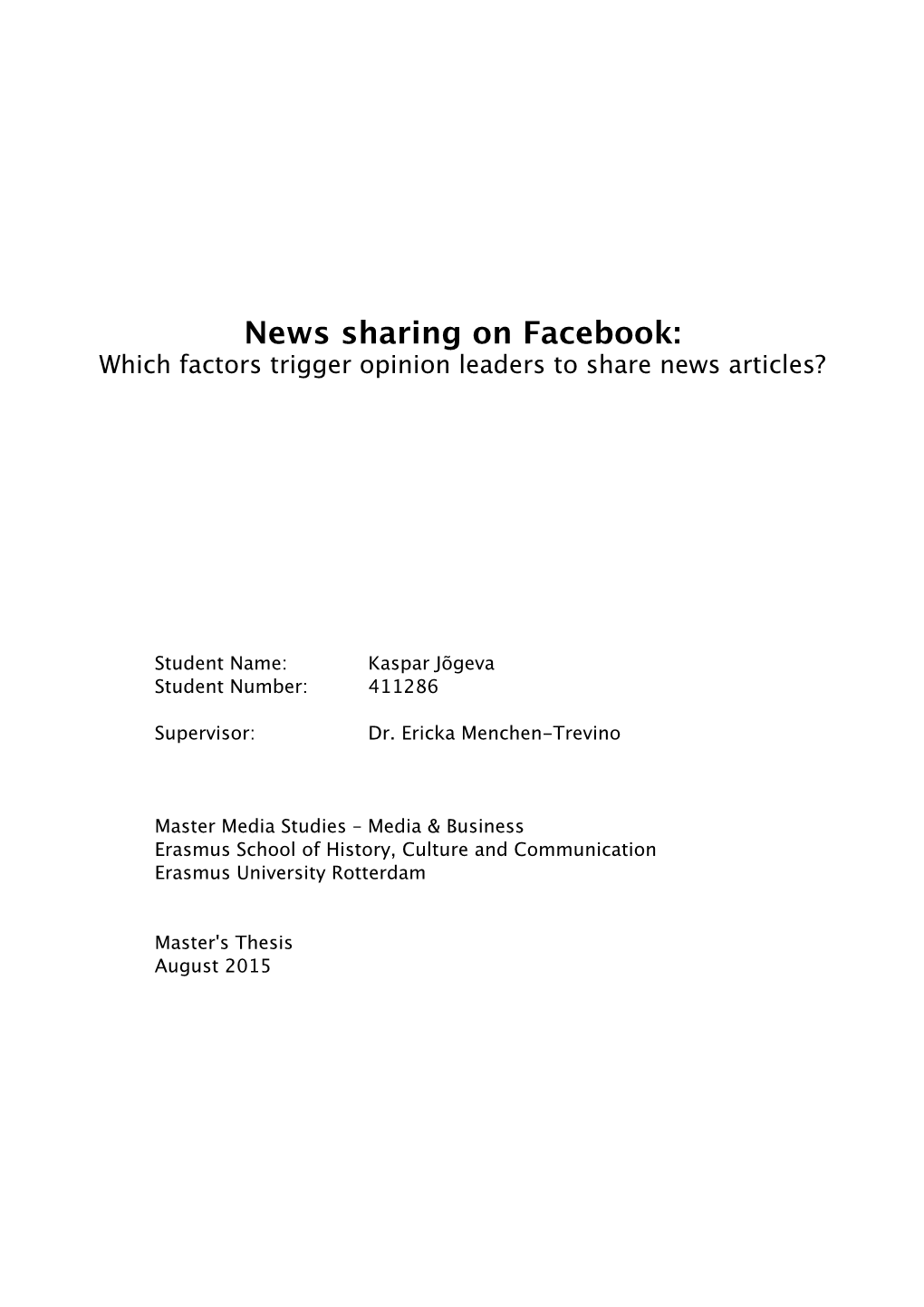 News sharing on Facebook:
Which factors trigger opinion leaders to share news articles?

Student Name: Kaspar Jõgeva
Student Number: 411286

Supervisor: Dr. Ericka Menchen-Trevino

Master Media Studies – Media & Business
Erasmus School of History, Culture and Communication
Erasmus University Rotterdam

Master's Thesis
August 2015